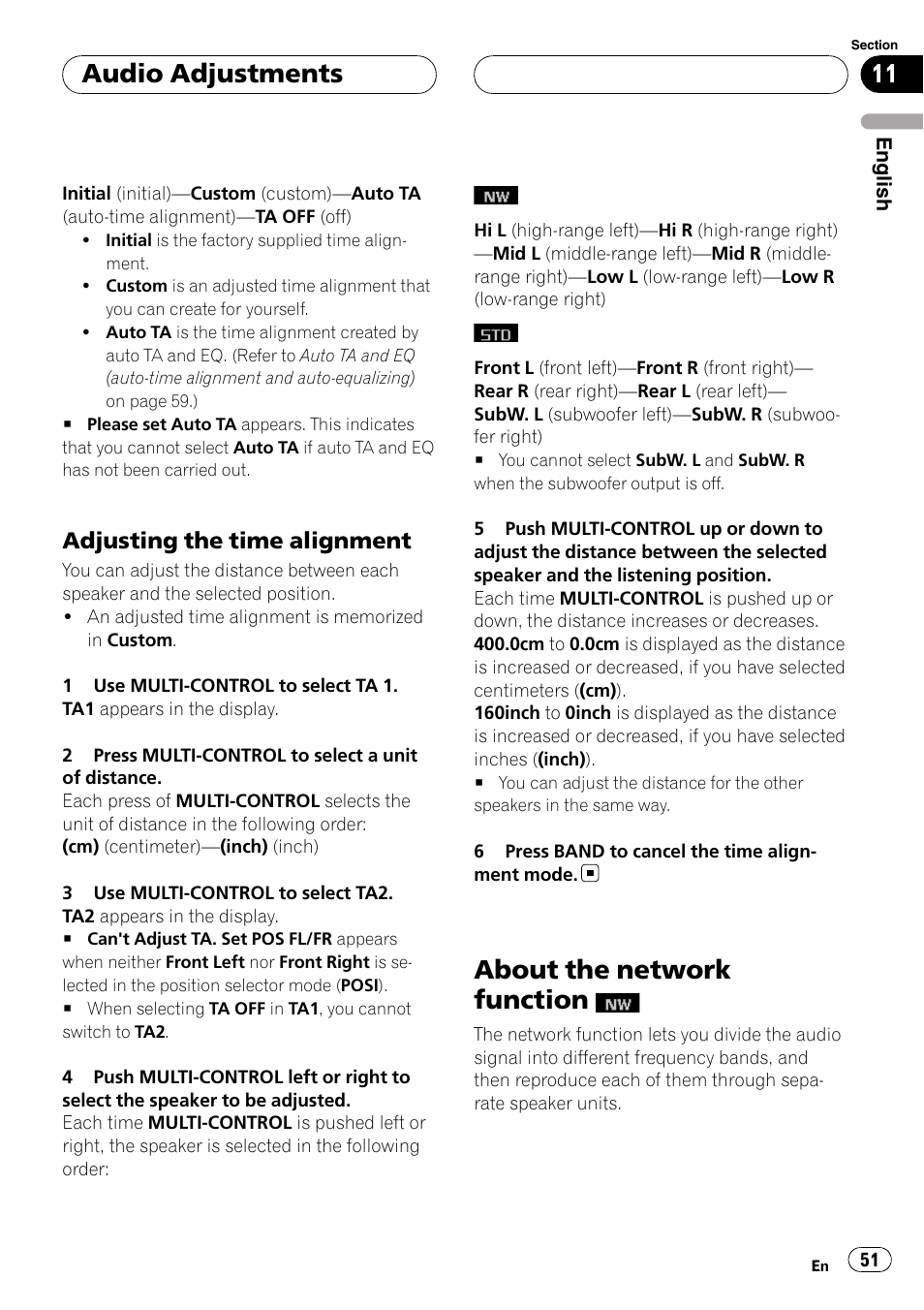 Audio Adjustments

Section
11

English

Initial (initial)—Custom (custom)—Auto TA (auto-time alignment)—TA OFF (off)
• Initial is the factory supplied time alignment.
• Custom is an adjusted time alignment that you can create for yourself.
• Auto TA is the time alignment created by auto TA and EQ. (Refer to Auto TA and EQ (auto-time alignment and auto-equalizing) on page 59.)
■ Please set Auto TA appears. This indicates that you cannot select Auto TA if auto TA and EQ has not been carried out.

Adjusting the time alignment
You can adjust the distance between each speaker and the selected position.
• An adjusted time alignment is memorized in Custom.

1 Use MULTI-CONTROL to select TA 1.
TA1 appears in the display.

2 Press MULTI-CONTROL to select a unit of distance.
Each press of MULTI-CONTROL selects the unit of distance in the following order:
(cm) (centimeter)—(inch) (inch)

3 Use MULTI-CONTROL to select TA2.
TA2 appears in the display.
■ Can't Adjust TA. Set POS FL/FR appears when neither Front Left nor Front Right is selected in the position selector mode (POSI).
■ When selecting TA OFF in TA1, you cannot switch to TA2.

4 Push MULTI-CONTROL left or right to select the speaker to be adjusted.
Each time MULTI-CONTROL is pushed left or right, the speaker is selected in the following order:

NW
Hi L (high-range left)—Hi R (high-range right)—Mid L (middle-range left)—Mid R (middle-range right)—Low L (low-range left)—Low R (low-range right)

STD
Front L (front left)—Front R (front right)—Rear R (rear right)—Rear L (rear left)—SubW. L (subwoofer left)—SubW. R (subwoofer right)
■ You cannot select SubW. L and SubW. R when the subwoofer output is off.

5 Push MULTI-CONTROL up or down to adjust the distance between the selected speaker and the listening position.
Each time MULTI-CONTROL is pushed up or down, the distance increases or decreases. 400.0cm to 0.0cm is displayed as the distance is increased or decreased, if you have selected centimeters ((cm)).
160inch to 0inch is displayed as the distance is increased or decreased, if you have selected inches ((inch)).
■ You can adjust the distance for the other speakers in the same way.

6 Press BAND to cancel the time alignment mode.

About the network function NW
The network function lets you divide the audio signal into different frequency bands, and then reproduce each of them through separate speaker units.

En 51